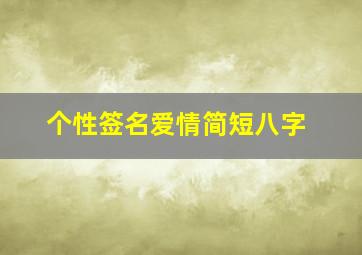 个性签名爱情简短八字